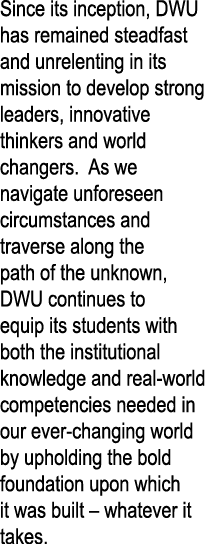 Since its inception, DWU has remained steadfast and unrelenting in its mission to develop strong leaders, innovative thinkers and world changers.  As we navigate unforeseen circumstances and traverse along the path of the unknown, DWU continues to equip its students with both the institutional knowledge and real-world competencies needed in our ever-changing world by upholding the bold foundation upon which it was built – whatever it takes.